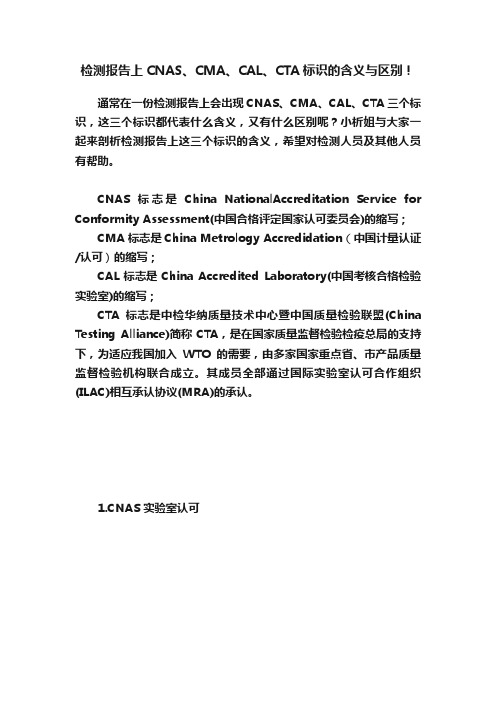 检测报告上 CNAS、CMA、CAL、CTA 标识的含义与区别！

通常在一份检测报告上会出现 CNAS、CMA、CAL、CTA 三个标识，这三个标识都代表什么含义，又有什么区别呢？小析姐与大家一起来剖析检测报告上这三个标识的含义，希望对检测人员及其他人员有帮助。

CNAS 标志是 China NationalAccreditation Service for Conformity Assessment(中国合格评定国家认可委员会)的缩写；

CMA 标志是 China Metrology Accredidation（中国计量认证/认可）的缩写；

CAL 标志是 China Accredited Laboratory(中国考核合格检验实验室)的缩写；

CTA 标志是中检华纳质量技术中心暨中国质量检验联盟(China Testing Alliance)简称 CTA，是在国家质量监督检验检疫总局的支持下，为适应我国加入 WTO 的需要，由多家国家重点省、市产品质量监督检验机构联合成立。其成员全部通过国际实验室认可合作组织(ILAC)相互承认协议(MRA)的承认。

1.CNAS 实验室认可